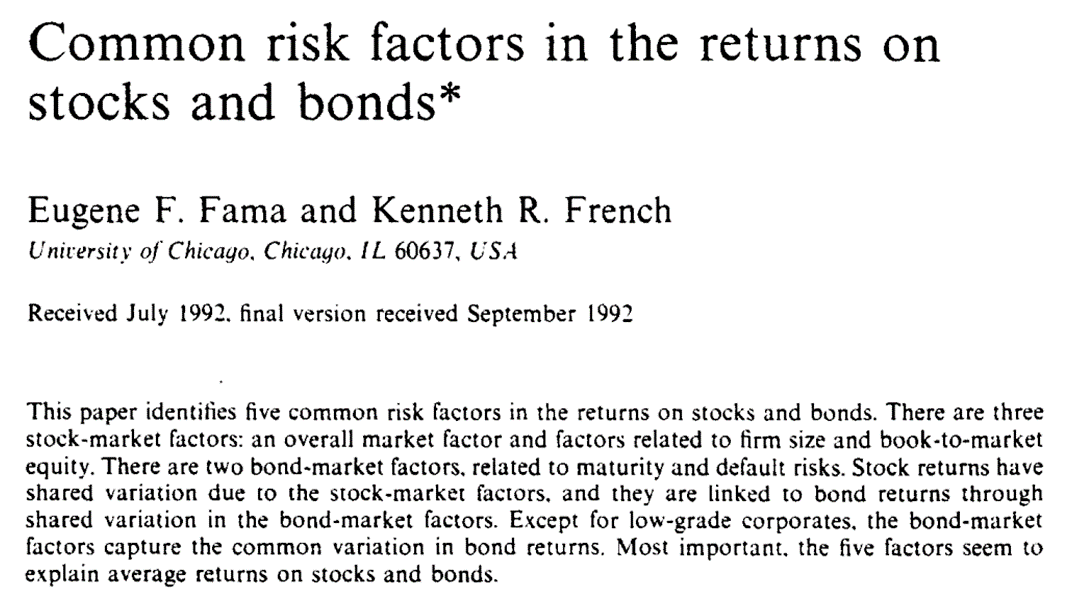 Common risk factors in the returns on stocks and bonds*

Eugene F. Fama and Kenneth R. French
University of Chicago, Chicago, IL 60637, USA

Received July 1992, final version received September 1992

This paper identifies five common risk factors in the returns on stocks and bonds. There are three stock-market factors: an overall market factor and factors related to firm size and book-to-market equity. There are two bond-market factors, related to maturity and default risks. Stock returns have shared variation due to the stock-market factors, and they are linked to bond returns through shared variation in the bond-market factors. Except for low-grade corporates, the bond-market factors capture the common variation in bond returns. Most important, the five factors seem to explain average returns on stocks and bonds.